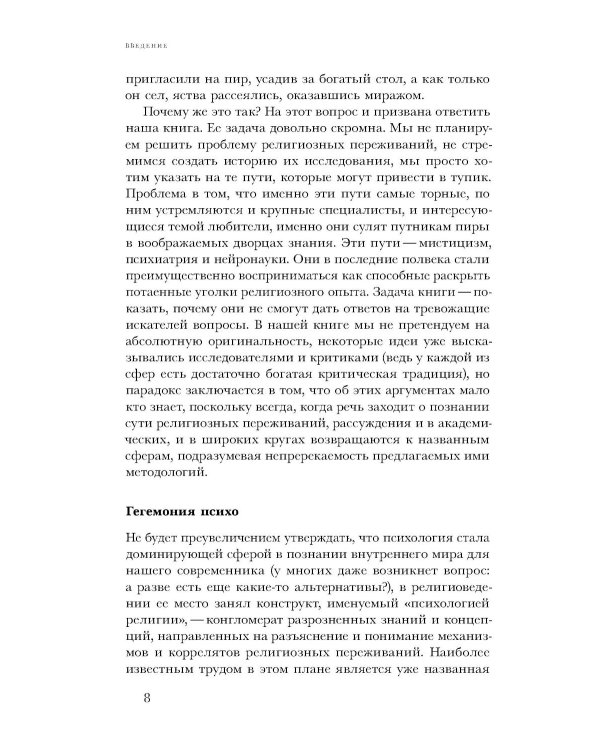 ВВЕДЕНИЕ

пригласили на пир, усадив за богатый стол, а как только он сел, яства рассеялись, оказавшись миражом.

Почему же это так? На этот вопрос и призвана ответить наша книга. Ее задача довольно скромна. Мы не планируем решить проблему религиозных переживаний, не стремимся создать историю их исследования, мы просто хотим указать на те пути, которые могут привести в тупик. Проблема в том, что именно эти пути самые торные, по ним устремляются и крупные специалисты, и интересующиеся темой любители, именно они сулят путникам пиры в воображаемых дворцах знания. Эти пути — мистицизм, психиатрия и нейронауки. Они в последние полвека стали преимущественно восприниматься как способные раскрыть потаенные уголки религиозного опыта. Задача книги — показать, почему они не смогут дать ответов на тревожащие искателей вопросы. В нашей книге мы не претендуем на абсолютную оригинальность, некоторые идеи уже высказывались исследователями и критиками (ведь у каждой из сфер есть достаточно богатая критическая традиция), но парадокс заключается в том, что об этих аргументах мало кто знает, поскольку всегда, когда речь заходит о познании сути религиозных переживаний, рассуждения и в академических, и в широких кругах возвращаются к названным сферам, подразумевая непререкаемость предлагаемых ими методологий.

Гегемония психо

Не будет преувеличением утверждать, что психология стала доминирующей сферой в познании внутреннего мира для нашего современника (у многих даже возникнет вопрос: а разве есть еще какие-то альтернативы?), в религиоведении ее место занял конструкт, именуемый «психологией религии», — конгломерат разрозненных знаний и концепций, направленных на разъяснение и понимание механизмов и коррелятов религиозных переживаний. Наиболее известным трудом в этом плане является уже названная

8